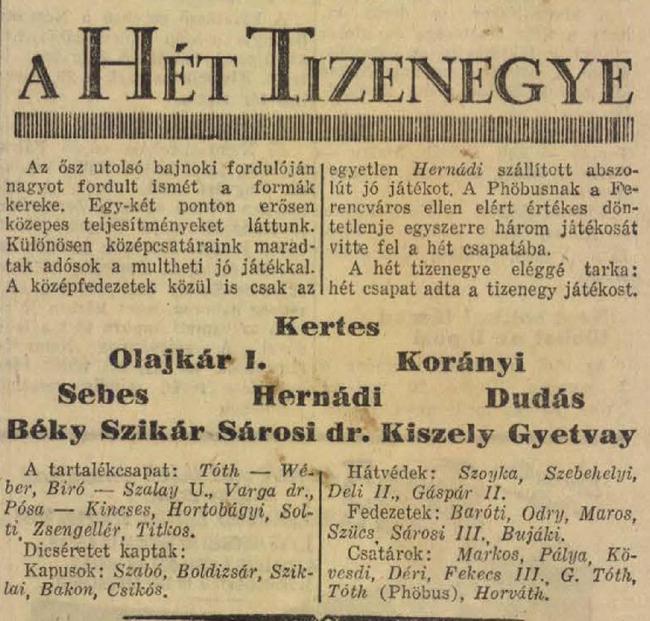 A HÉT TIZENEGYE

Az ősz utolsó bajnoki fordulóján nagyot fordult ismét a formák kereke. Egy-két ponton erősen közepes teljesítményeket láttunk. Különösen középcsatáraink maradtak adósok a multheti jó játékkal. A középfedezetek közül is csak az egyetlen Hernádi szállított abszolút jó játékot. A Phöbusnak a Ferencváros ellen elért értékes döntetlenje egyszerre három játékosát vitte fel a hét csapatába.

A hét tizenegye eléggé tarka: hét csapat adta a tizenegy játékost.

Kertes

Olajkár I. Korányi

Sebes Hernádi Dudás

Béky Szikár Sárosi dr. Kiszely Gyetvay

A tartalékcsapat: Tóth — Wéber, Biró — Szalay U., Varga dr., Pósa — Kincses, Hortobágyi, Solti, Zsengellér, Titkos.

Dicséretet kaptak:

Kapusok: Szabó, Boldizsár, Sziklai, Bakon, Csikós.

Hátvédek: Szoyka, Szebehelyi, Deli II., Gáspár II.

Fedezetek: Baróti, Odry, Maros, Szücs, Sárosi III., Bujáki.

Csatárok: Markos, Pálya, Kövesdi, Déri, Fekecs III., G. Tóth, Tóth (Phöbus), Horváth.